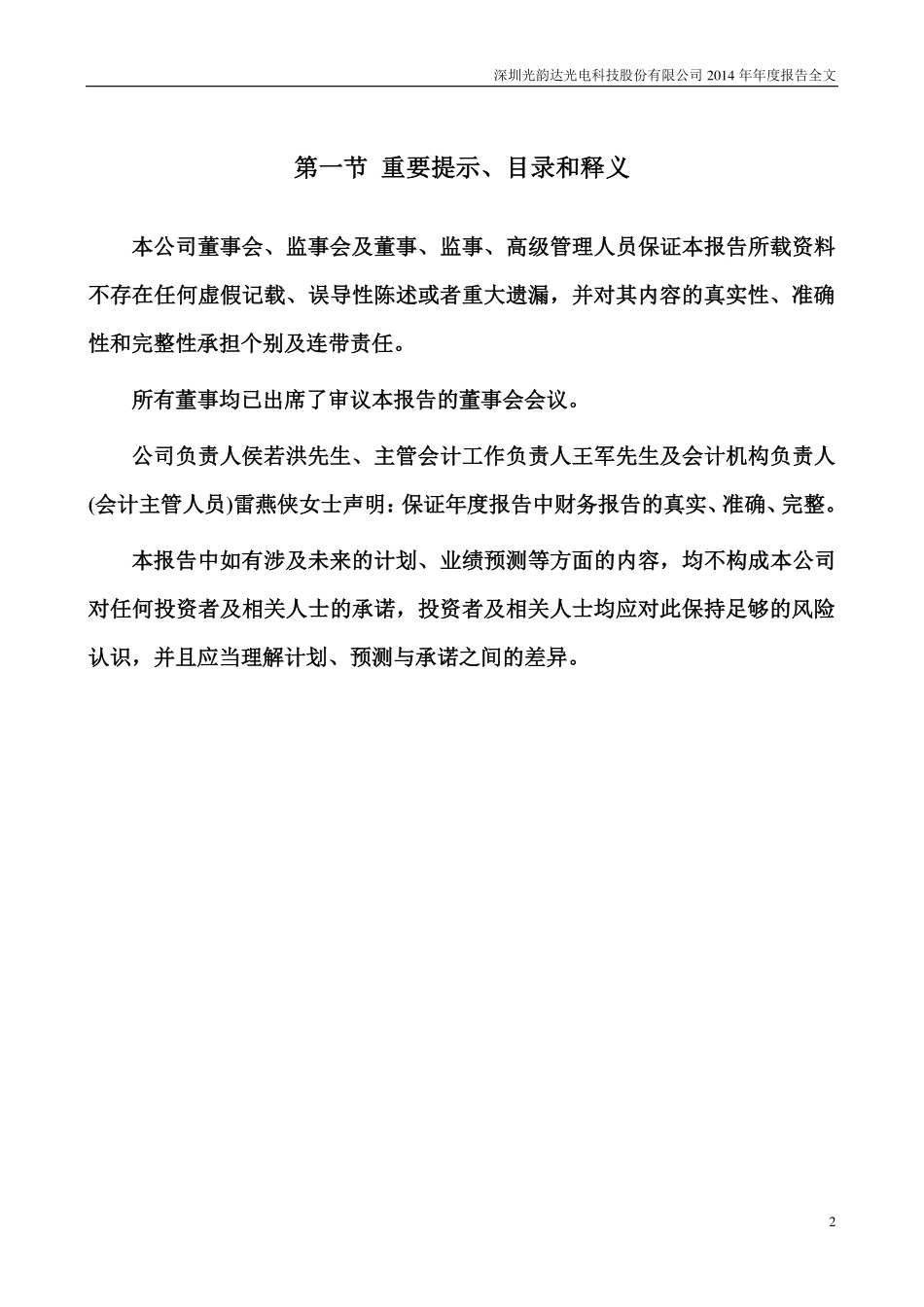 深圳光韵达光电科技股份有限公司 2014 年年度报告全文

第一节 重要提示、目录和释义

本公司董事会、监事会及董事、监事、高级管理人员保证本报告所载资料不存在任何虚假记载、误导性陈述或者重大遗漏，并对其内容的真实性、准确性和完整性承担个别及连带责任。

所有董事均已出席了审议本报告的董事会会议。

公司负责人侯若洪先生、主管会计工作负责人王军先生及会计机构负责人(会计主管人员)雷燕侠女士声明：保证年度报告中财务报告的真实、准确、完整。

本报告中如有涉及未来的计划、业绩预测等方面的内容，均不构成本公司对任何投资者及相关人士的承诺，投资者及相关人士均应对此保持足够的风险认识，并且应当理解计划、预测与承诺之间的差异。

2